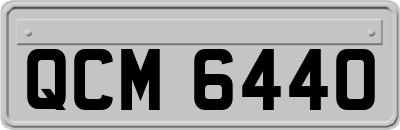 QCM 6440